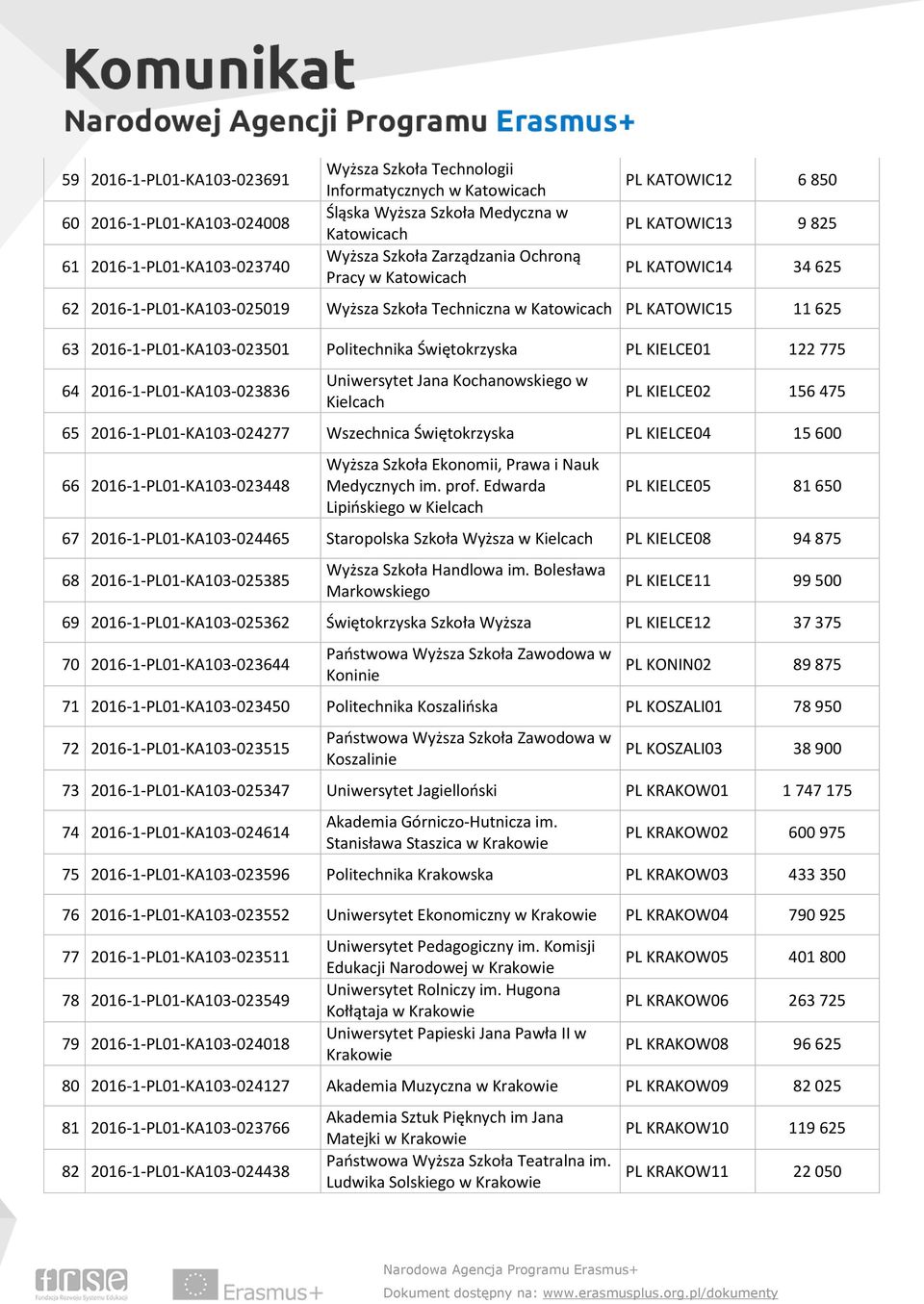 Komunikat
Narodowej Agencji Programu Erasmus+

| 59 | 2016-1-PL01-KA103-023691 | Wyższa Szkoła Technologii Informatycznych w Katowicach | PL KATOWIC12 | 6 850 |
|---|---|---|---|---|
| 60 | 2016-1-PL01-KA103-024008 | Śląska Wyższa Szkoła Medyczna w Katowicach | PL KATOWIC13 | 9 825 |
| 61 | 2016-1-PL01-KA103-023740 | Wyższa Szkoła Zarządzania Ochroną Pracy w Katowicach | PL KATOWIC14 | 34 625 |
| 62 | 2016-1-PL01-KA103-025019 | Wyższa Szkoła Techniczna w Katowicach | PL KATOWIC15 | 11 625 |
| 63 | 2016-1-PL01-KA103-023501 | Politechnika Świętokrzyska | PL KIELCE01 | 122 775 |
| 64 | 2016-1-PL01-KA103-023836 | Uniwersytet Jana Kochanowskiego w Kielcach | PL KIELCE02 | 156 475 |
| 65 | 2016-1-PL01-KA103-024277 | Wszechnica Świętokrzyska | PL KIELCE04 | 15 600 |
| 66 | 2016-1-PL01-KA103-023448 | Wyższa Szkoła Ekonomii, Prawa i Nauk Medycznych im. prof. Edwarda Lipińskiego w Kielcach | PL KIELCE05 | 81 650 |
| 67 | 2016-1-PL01-KA103-024465 | Staropolska Szkoła Wyższa w Kielcach | PL KIELCE08 | 94 875 |
| 68 | 2016-1-PL01-KA103-025385 | Wyższa Szkoła Handlowa im. Bolesława Markowskiego | PL KIELCE11 | 99 500 |
| 69 | 2016-1-PL01-KA103-025362 | Świętokrzyska Szkoła Wyższa | PL KIELCE12 | 37 375 |
| 70 | 2016-1-PL01-KA103-023644 | Państwowa Wyższa Szkoła Zawodowa w Koninie | PL KONIN02 | 89 875 |
| 71 | 2016-1-PL01-KA103-023450 | Politechnika Koszalińska | PL KOSZALI01 | 78 950 |
| 72 | 2016-1-PL01-KA103-023515 | Państwowa Wyższa Szkoła Zawodowa w Koszalinie | PL KOSZALI03 | 38 900 |
| 73 | 2016-1-PL01-KA103-025347 | Uniwersytet Jagielloński | PL KRAKOW01 | 1 747 175 |
| 74 | 2016-1-PL01-KA103-024614 | Akademia Górniczo-Hutnicza im. Stanisława Staszica w Krakowie | PL KRAKOW02 | 600 975 |
| 75 | 2016-1-PL01-KA103-023596 | Politechnika Krakowska | PL KRAKOW03 | 433 350 |
| 76 | 2016-1-PL01-KA103-023552 | Uniwersytet Ekonomiczny w Krakowie | PL KRAKOW04 | 790 925 |
| 77 | 2016-1-PL01-KA103-023511 | Uniwersytet Pedagogiczny im. Komisji Edukacji Narodowej w Krakowie | PL KRAKOW05 | 401 800 |
| 78 | 2016-1-PL01-KA103-023549 | Uniwersytet Rolniczy im. Hugona Kołłątaja w Krakowie | PL KRAKOW06 | 263 725 |
| 79 | 2016-1-PL01-KA103-024018 | Uniwersytet Papieski Jana Pawła II w Krakowie | PL KRAKOW08 | 96 625 |
| 80 | 2016-1-PL01-KA103-024127 | Akademia Muzyczna w Krakowie | PL KRAKOW09 | 82 025 |
| 81 | 2016-1-PL01-KA103-023766 | Akademia Sztuk Pięknych im Jana Matejki w Krakowie | PL KRAKOW10 | 119 625 |
| 82 | 2016-1-PL01-KA103-024438 | Państwowa Wyższa Szkoła Teatralna im. Ludwika Solskiego w Krakowie | PL KRAKOW11 | 22 050 |

frse Fundacja Rozwoju Systemu Edukacji
Erasmus+

Narodowa Agencja Programu Erasmus+
Dokument dostępny na: www.erasmusplus.org.pl/dokumenty